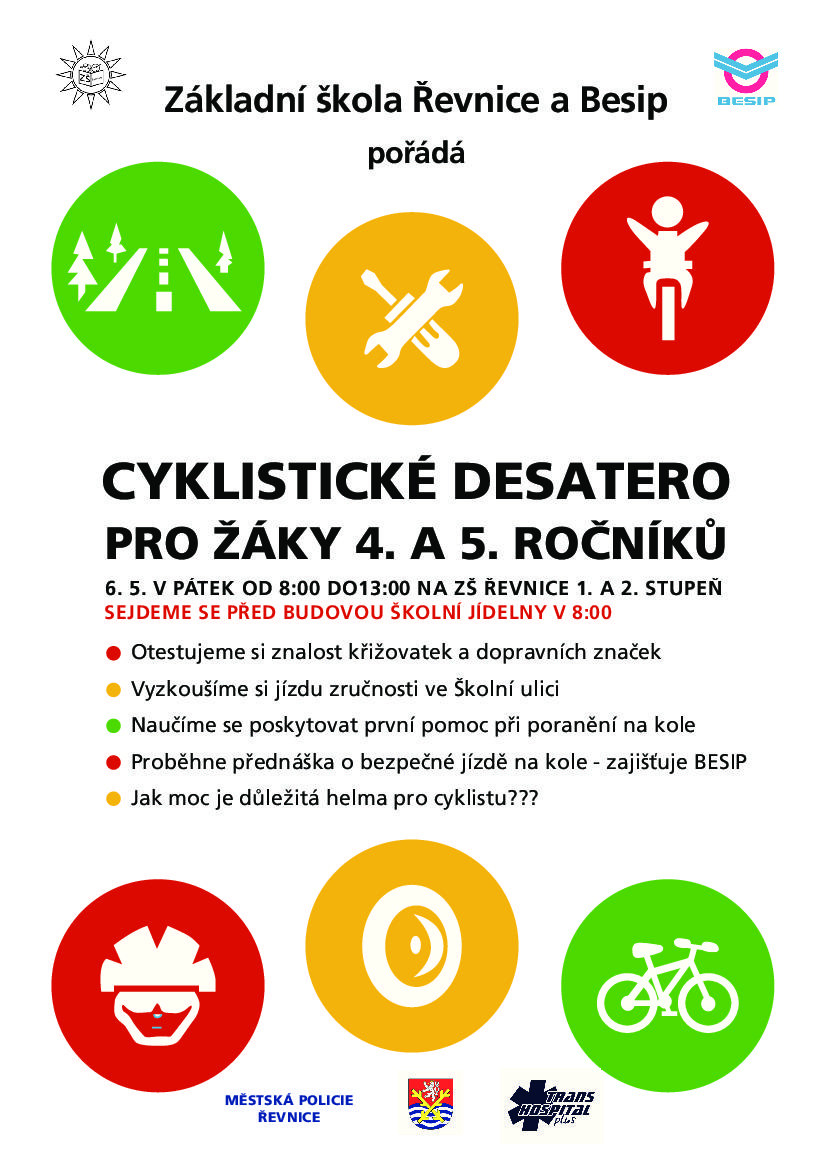 Základní škola Řevnice a Besip

BESIP

pořádá

CYKLISTICKÉ DESATERO
PRO ŽÁKY 4. A 5. ROČNÍKŮ

6. 5. V PÁTEK OD 8:00 DO13:00 NA ZŠ ŘEVNICE 1. A 2. STUPEŇ
SEJDEME SE PŘED BUDOVOU ŠKOLNÍ JÍDELNY V 8:00

Otestujeme si znalost křižovatek a dopravních značek
Vyzkoušíme si jízdu zručnosti ve Školní ulici
Naučíme se poskytovat první pomoc při poranění na kole
Proběhne přednáška o bezpečné jízdě na kole - zajišťuje BESIP
Jak moc je důležitá helma pro cyklistu???

MĚSTSKÁ POLICIE
ŘEVNICE

TRANS HOSPITAL plus